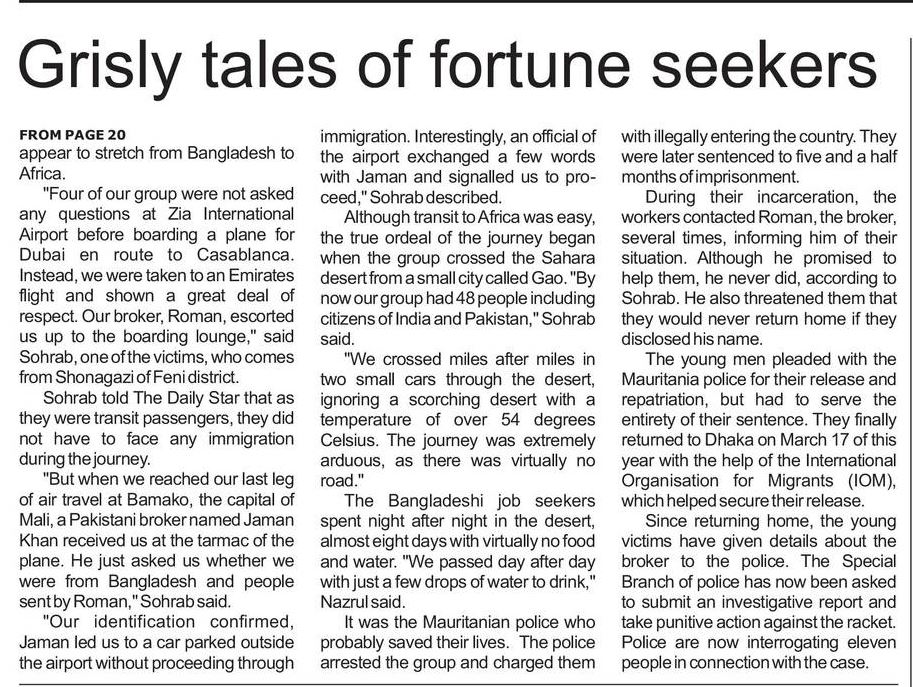 Grisly tales of fortune seekers

FROM PAGE 20
appear to stretch from Bangladesh to Africa.

"Four of our group were not asked any questions at Zia International Airport before boarding a plane for Dubai en route to Casablanca. Instead, we were taken to an Emirates flight and shown a great deal of respect. Our broker, Roman, escorted us up to the boarding lounge," said Sohrab, one of the victims, who comes from Shonagazi of Feni district.

Sohrab told The Daily Star that as they were transit passengers, they did not have to face any immigration during the journey.

"But when we reached our last leg of air travel at Bamako, the capital of Mali, a Pakistani broker named Jaman Khan received us at the tarmac of the plane. He just asked us whether we were from Bangladesh and people sent by Roman," Sohrab said.

"Our identification confirmed, Jaman led us to a car parked outside the airport without proceeding through immigration. Interestingly, an official of the airport exchanged a few words with Jaman and signalled us to proceed," Sohrab described.

Although transit to Africa was easy, the true ordeal of the journey began when the group crossed the Sahara desert from a small city called Gao. "By now our group had 48 people including citizens of India and Pakistan," Sohrab said.

"We crossed miles after miles in two small cars through the desert, ignoring a scorching desert with a temperature of over 54 degrees Celsius. The journey was extremely arduous, as there was virtually no road."

The Bangladeshi job seekers spent night after night in the desert, almost eight days with virtually no food and water. "We passed day after day with just a few drops of water to drink," Nazrul said.

It was the Mauritanian police who probably saved their lives. The police arrested the group and charged them with illegally entering the country. They were later sentenced to five and a half months of imprisonment.

During their incarceration, the workers contacted Roman, the broker, several times, informing him of their situation. Although he promised to help them, he never did, according to Sohrab. He also threatened them that they would never return home if they disclosed his name.

The young men pleaded with the Mauritania police for their release and repatriation, but had to serve the entirety of their sentence. They finally returned to Dhaka on March 17 of this year with the help of the International Organisation for Migrants (IOM), which helped secure their release.

Since returning home, the young victims have given details about the broker to the police. The Special Branch of police has now been asked to submit an investigative report and take punitive action against the racket. Police are now interrogating eleven people in connection with the case.